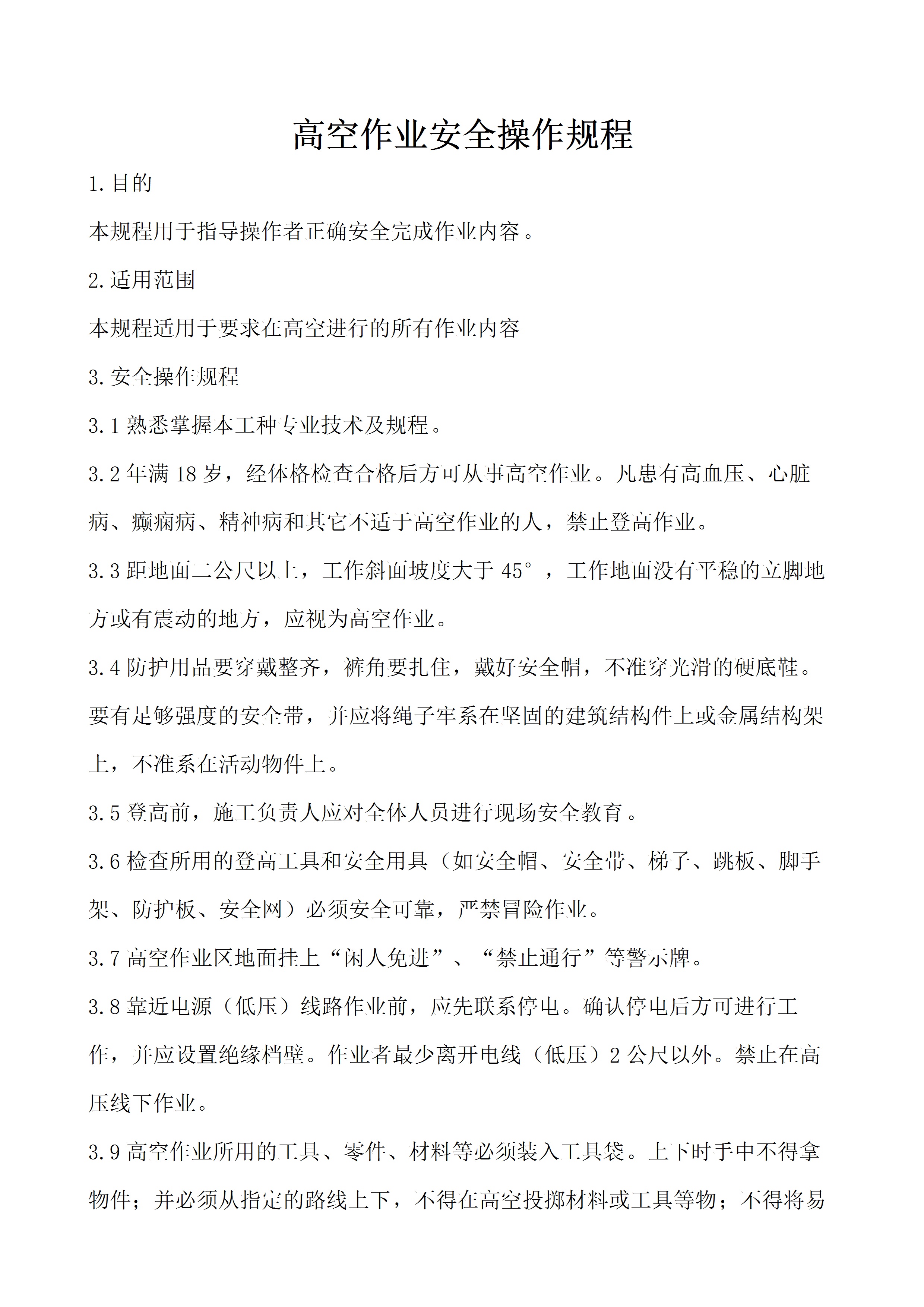 高空作业安全操作规程

1.目的

本规程用于指导操作者正确安全完成作业内容。

2.适用范围

本规程适用于要求在高空进行的所有作业内容

3.安全操作规程

3.1 熟悉掌握本工种专业技术及规程。

3.2 年满 18 岁，经体格检查合格后方可从事高空作业。凡患有高血压、心脏病、癫痫病、精神病和其它不适于高空作业的人，禁止登高作业。

3.3 距地面二公尺以上，工作斜面坡度大于 45°，工作地面没有平稳的立脚地方或有震动的地方，应视为高空作业。

3.4 防护用品要穿戴整齐，裤角要扎住，戴好安全帽，不准穿光滑的硬底鞋。要有足够强度的安全带，并应将绳子牢系在坚固的建筑结构件上或金属结构架上，不准系在活动物件上。

3.5 登高前，施工负责人应对全体人员进行现场安全教育。

3.6 检查所用的登高工具和安全用具（如安全帽、安全带、梯子、跳板、脚手架、防护板、安全网）必须安全可靠，严禁冒险作业。

3.7 高空作业区地面挂上“闲人免进”、“禁止通行”等警示牌。

3.8 靠近电源（低压）线路作业前，应先联系停电。确认停电后方可进行工作，并应设置绝缘档壁。作业者最少离开电线（低压）2 公尺以外。禁止在高压线下作业。

3.9 高空作业所用的工具、零件、材料等必须装入工具袋。上下时手中不得拿物件；并必须从指定的路线上下，不得在高空投掷材料或工具等物；不得将易